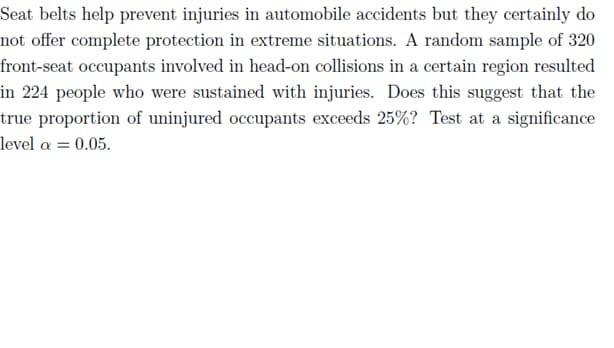 Seat belts help prevent injuries in automobile accidents but they certainly do not offer complete protection in extreme situations. A random sample of 320 front-seat occupants involved in head-on collisions in a certain region resulted in 224 people who were sustained with injuries. Does this suggest that the true proportion of uninjured occupants exceeds 25%? Test at a significance level $\alpha = 0.05$.